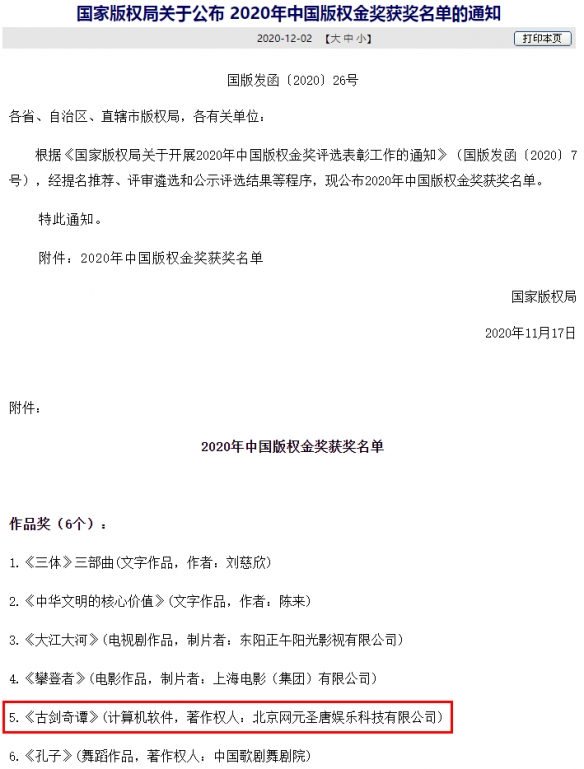 国家版权局关于公布 2020年中国版权金奖获奖名单的通知

2020-12-02 【大 中 小】 打印本页

国版发函〔2020〕26号

各省、自治区、直辖市版权局，各有关单位：

根据《国家版权局关于开展2020年中国版权金奖评选表彰工作的通知》（国版发函〔2020〕7号），经提名推荐、评审遴选和公示评选结果等程序，现公布2020年中国版权金奖获奖名单。

特此通知。

附件：2020年中国版权金奖获奖名单

国家版权局

2020年11月17日

附件：

2020年中国版权金奖获奖名单

作品奖（6个）：

1.《三体》三部曲(文字作品，作者：刘慈欣)

2.《中华文明的核心价值》(文字作品，作者：陈来)

3.《大江大河》(电视剧作品，制片者：东阳正午阳光影视有限公司)

4.《攀登者》(电影作品，制片者：上海电影（集团）有限公司)

5.《古剑奇谭》(计算机软件，著作权人：北京网元圣唐娱乐科技有限公司)

6.《孔子》(舞蹈作品，著作权人：中国歌剧舞剧院)